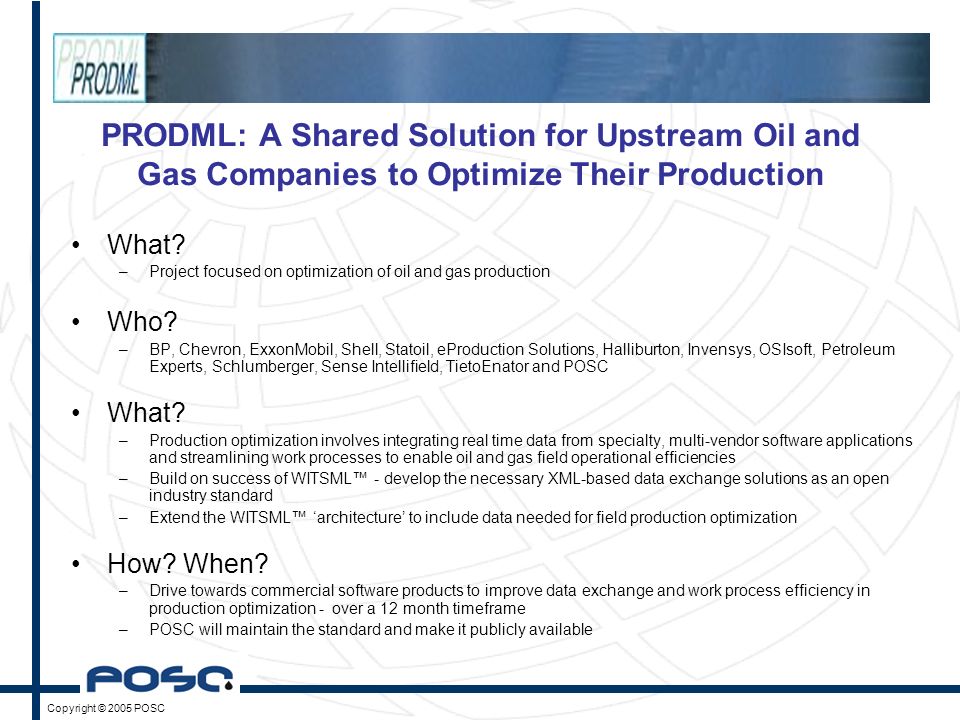 PRODML

PRODML: A Shared Solution for Upstream Oil and Gas Companies to Optimize Their Production

• What?
– Project focused on optimization of oil and gas production

• Who?
– BP, Chevron, ExxonMobil, Shell, Statoil, eProduction Solutions, Halliburton, Invensys, OSIsoft, Petroleum Experts, Schlumberger, Sense Intellifield, TietoEnator and POSC

• What?
– Production optimization involves integrating real time data from specialty, multi-vendor software applications and streamlining work processes to enable oil and gas field operational efficiencies
– Build on success of WITSML™ - develop the necessary XML-based data exchange solutions as an open industry standard
– Extend the WITSML™ ‘architecture’ to include data needed for field production optimization

• How? When?
– Drive towards commercial software products to improve data exchange and work process efficiency in production optimization - over a 12 month timeframe
– POSC will maintain the standard and make it publicly available

POSC

Copyright © 2005 POSC